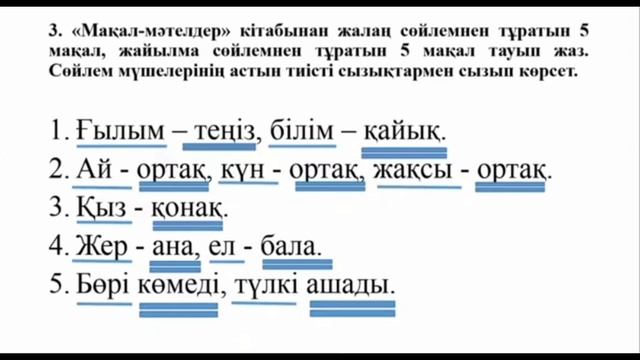 3. «Мақал-мәтелдер» кітабынан жалаң сөйлемнен тұратын 5 мақал, жайылма сөйлемнен тұратын 5 мақал тауып жаз. Сөйлем мүшелерінің астын тиісті сызықтармен сызып көрсет.

1. Ғылым – теңіз, білім – қайық.
2. Ай - ортақ, күн - ортақ, жақсы - ортақ.
3. Қыз - қонақ.
4. Жер - ана, ел - бала.
5. Бөрі көмеді, түлкі ашады.